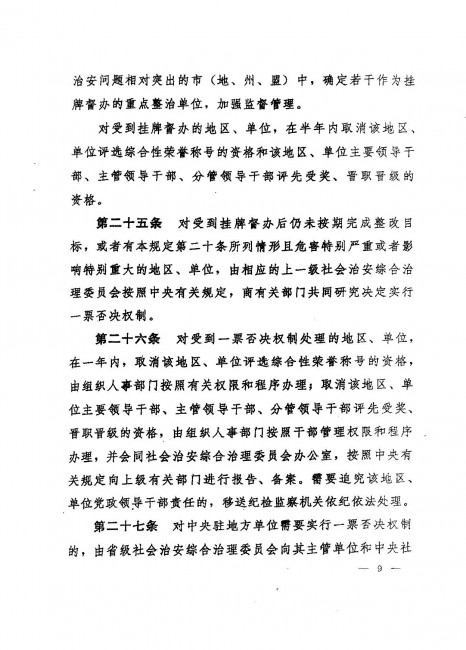 治安问题相对突出的市（地、州、盟）中，确定若干作为挂牌督办的重点整治单位，加强监督管理。

对受到挂牌督办的地区、单位，在半年内取消该地区、单位评选综合性荣誉称号的资格和该地区、单位主要领导干部、主管领导干部、分管领导干部评先受奖、晋职晋级的资格。

第二十五条　对受到挂牌督办后仍未按期完成整改目标，或者有本规定第二十条所列情形且危害特别严重或者影响特别重大的地区、单位，由相应的上一级社会治安综合治理委员会按照中央有关规定，商有关部门共同研究决定实行一票否决权制。

第二十六条　对受到一票否决权制处理的地区、单位，在一年内，取消该地区、单位评选综合性荣誉称号的资格，由组织人事部门按照有关权限和程序办理；取消该地区、单位主要领导干部、主管领导干部、分管领导干部评先受奖、晋职晋级的资格，由组织人事部门按照干部管理权限和程序办理，并会同社会治安综合治理委员会办公室，按照中央有关规定向上级有关部门进行报告、备案。需要追究该地区、单位党政领导干部责任的，移送纪检监察机关依纪依法处理。

第二十七条　对中央驻地方单位需要实行一票否决权制的，由省级社会治安综合治理委员会向其主管单位和中央社

— 9 —